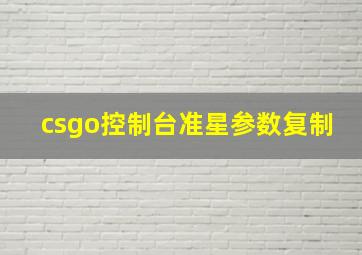 csgo控制台准星参数复制